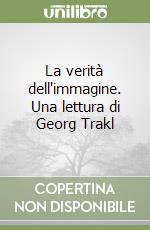 unilibro

La verità dell'immagine. Una lettura di Georg Trakl

COPERTINA NON DISPONIBILE